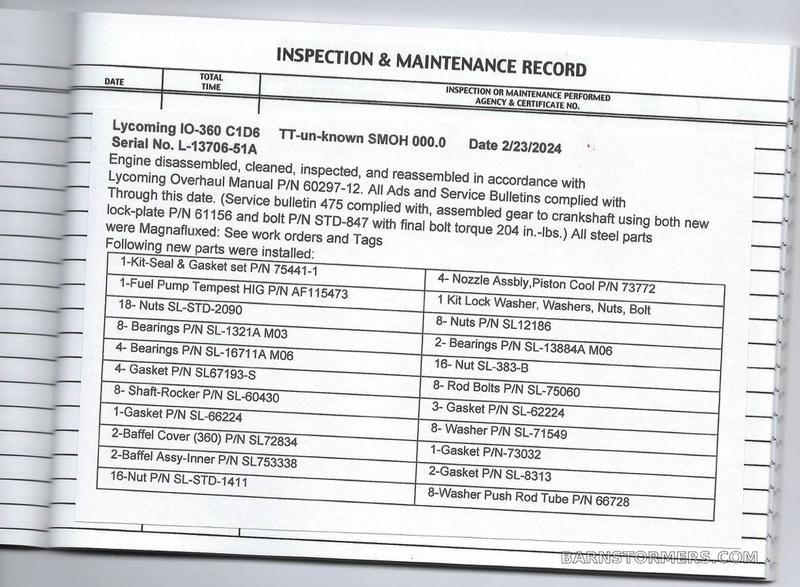 INSPECTION & MAINTENANCE RECORD

| DATE | TOTAL TIME | INSPECTION OR MAINTENANCE PERFORMED AGENCY & CERTIFICATE NO. |
|---|---|---|

Lycoming IO-360 C1D6 TT-un-known SMOH 000.0 Date 2/23/2024
Serial No. L-13706-51A
Engine disassembled, cleaned, inspected, and reassembled in accordance with Lycoming Overhaul Manual P/N 60297-12. All Ads and Service Bulletins complied with Through this date. (Service bulletin 475 complied with, assembled gear to crankshaft using both new lock-plate P/N 61156 and bolt P/N STD-847 with final bolt torque 204 in.-lbs.) All steel parts were Magnafluxed: See work orders and Tags
Following new parts were installed:

| 1-Kit-Seal & Gasket set P/N 75441-1 | 4- Nozzle Assbly,Piston Cool P/N 73772 |
|---|---|
| 1-Fuel Pump Tempest HIG P/N AF115473 | 1 Kit Lock Washer, Washers, Nuts, Bolt |
| 18- Nuts SL-STD-2090 | 8- Nuts P/N SL12186 |
| 8- Bearings P/N SL-1321A M03 | 2- Bearings P/N SL-13884A M06 |
| 4- Bearings P/N SL-16711A M06 | 16- Nut SL-383-B |
| 4- Gasket P/N SL67193-S | 8- Rod Bolts P/N SL-75060 |
| 8- Shaft-Rocker P/N SL-60430 | 3- Gasket P/N SL-62224 |
| 1-Gasket P/N SL-66224 | 8- Washer P/N SL-71549 |
| 2-Baffel Cover (360) P/N SL72834 | 1-Gasket P/N-73032 |
| 2-Baffel Assy-Inner P/N SL753338 | 2-Gasket P/N SL-8313 |
| 16-Nut P/N SL-STD-1411 | 8-Washer Push Rod Tube P/N 66728 |

BARNSTORMERS.COM